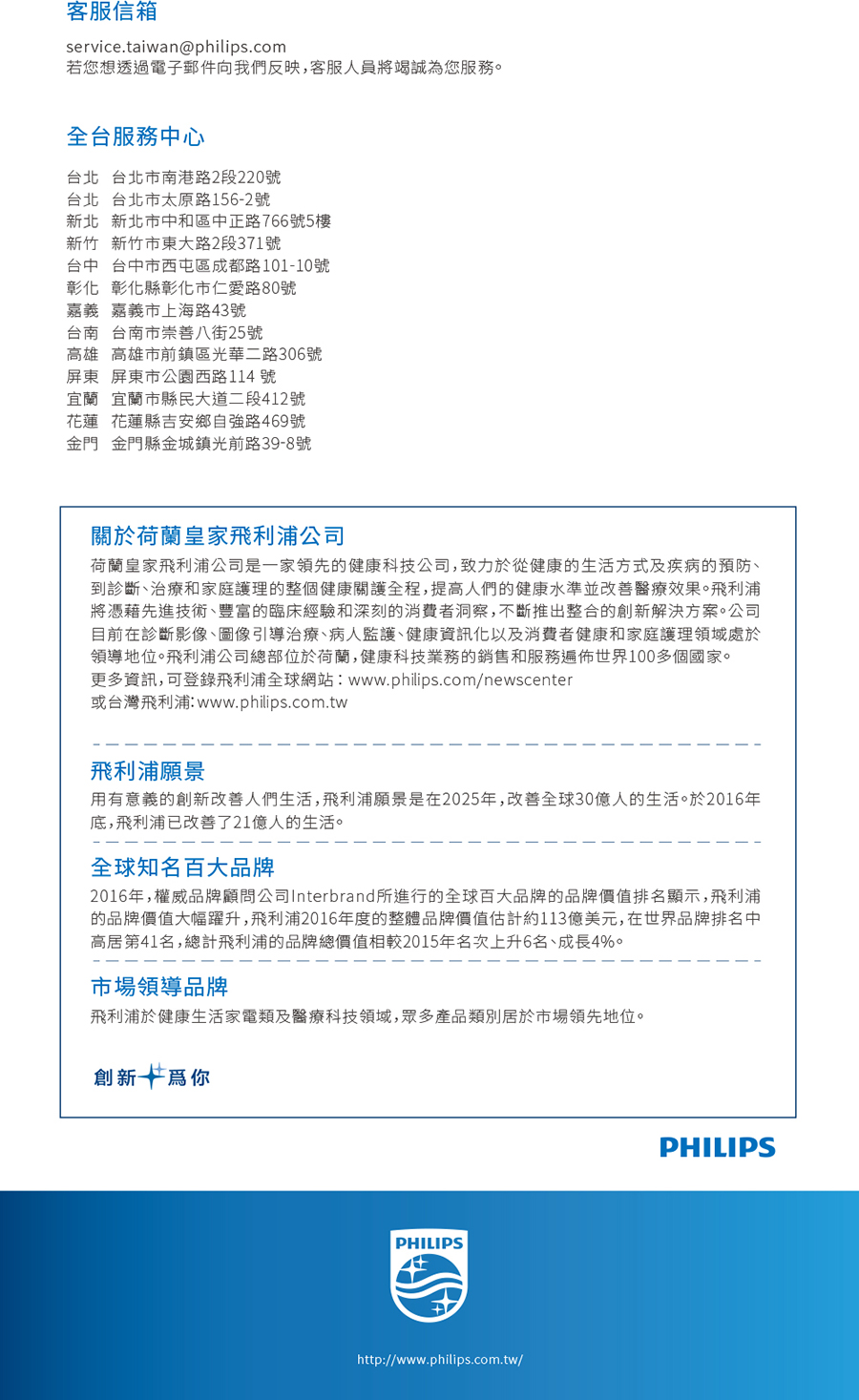 客服信箱

service.taiwan@philips.com
若您想透過電子郵件向我們反映，客服人員將竭誠為您服務。

全台服務中心

台北　台北市南港路2段220號
台北　台北市太原路156-2號
新北　新北市中和區中正路766號5樓
新竹　新竹市東大路2段371號
台中　台中市西屯區成都路101-10號
彰化　彰化縣彰化市仁愛路80號
嘉義　嘉義市上海路43號
台南　台南市崇善八街25號
高雄　高雄市前鎮區光華二路306號
屏東　屏東市公園西路114 號
宜蘭　宜蘭市縣民大道二段412號
花蓮　花蓮縣吉安鄉自強路469號
金門　金門縣金城鎮光前路39-8號

關於荷蘭皇家飛利浦公司

荷蘭皇家飛利浦公司是一家領先的健康科技公司，致力於從健康的生活方式及疾病的預防、到診斷、治療和家庭護理的整個健康關護全程，提高人們的健康水準並改善醫療效果。飛利浦將憑藉先進技術、豐富的臨床經驗和深刻的消費者洞察，不斷推出整合的創新解決方案。公司目前在診斷影像、圖像引導治療、病人監護、健康資訊化以及消費者健康和家庭護理領域處於領導地位。飛利浦公司總部位於荷蘭，健康科技業務的銷售和服務遍佈世界100多個國家。
更多資訊，可登錄飛利浦全球網站：www.philips.com/newscenter
或台灣飛利浦：www.philips.com.tw

飛利浦願景

用有意義的創新改善人們生活，飛利浦願景是在2025年，改善全球30億人的生活。於2016年底，飛利浦已改善了21億人的生活。

全球知名百大品牌

2016年，權威品牌顧問公司Interbrand所進行的全球百大品牌的品牌價值排名顯示，飛利浦的品牌價值大幅躍升，飛利浦2016年度的整體品牌價值估計約113億美元，在世界品牌排名中高居第41名，總計飛利浦的品牌總價值相較2015年名次上升6名、成長4%。

市場領導品牌

飛利浦於健康生活家電類及醫療科技領域，眾多產品類別居於市場領先地位。

創新為你

PHILIPS

PHILIPS

http://www.philips.com.tw/